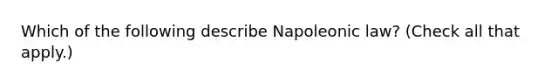 Which of the following describe Napoleonic law? (Check all that apply.)